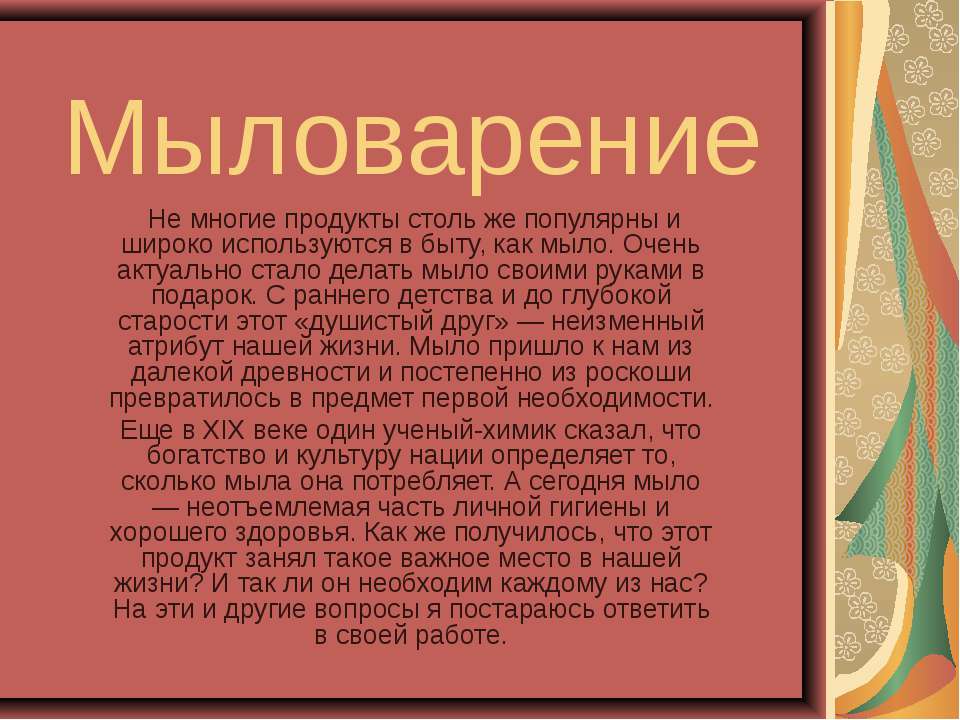 Мыловарение

Не многие продукты столь же популярны и широко используются в быту, как мыло. Очень актуально стало делать мыло своими руками в подарок. С раннего детства и до глубокой старости этот «душистый друг» — неизменный атрибут нашей жизни. Мыло пришло к нам из далекой древности и постепенно из роскоши превратилось в предмет первой необходимости.

Еще в XIX веке один ученый-химик сказал, что богатство и культуру нации определяет то, сколько мыла она потребляет. А сегодня мыло — неотъемлемая часть личной гигиены и хорошего здоровья. Как же получилось, что этот продукт занял такое важное место в нашей жизни? И так ли он необходим каждому из нас? На эти и другие вопросы я постараюсь ответить в своей работе.